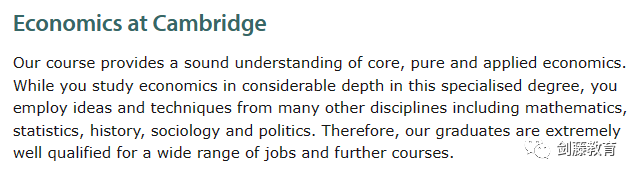 Economics at Cambridge

Our course provides a sound understanding of core, pure and applied economics. While you study economics in considerable depth in this specialised degree, you employ ideas and techniques from many other disciplines including mathematics, statistics, history, sociology and politics. Therefore, our graduates are extremely well qualified for a wide range of jobs and further courses.

剑藤教育